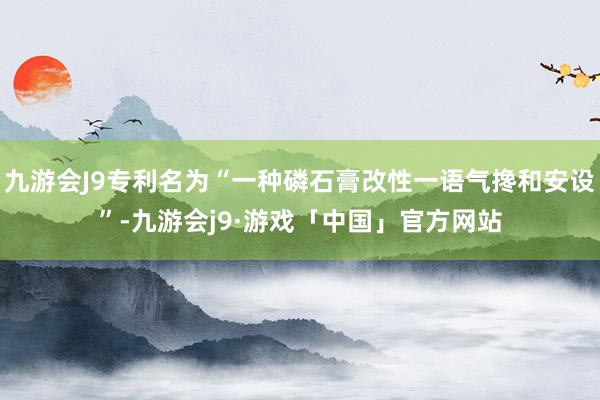 九游会J9专利名为“一种磷石膏改性一语气搀和安设”-九游会j9·游戏「中国」官方网站